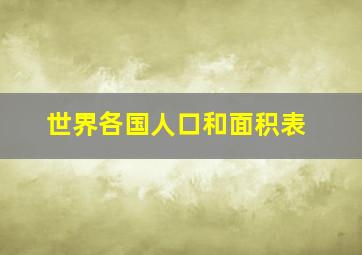 世界各国人口和面积表